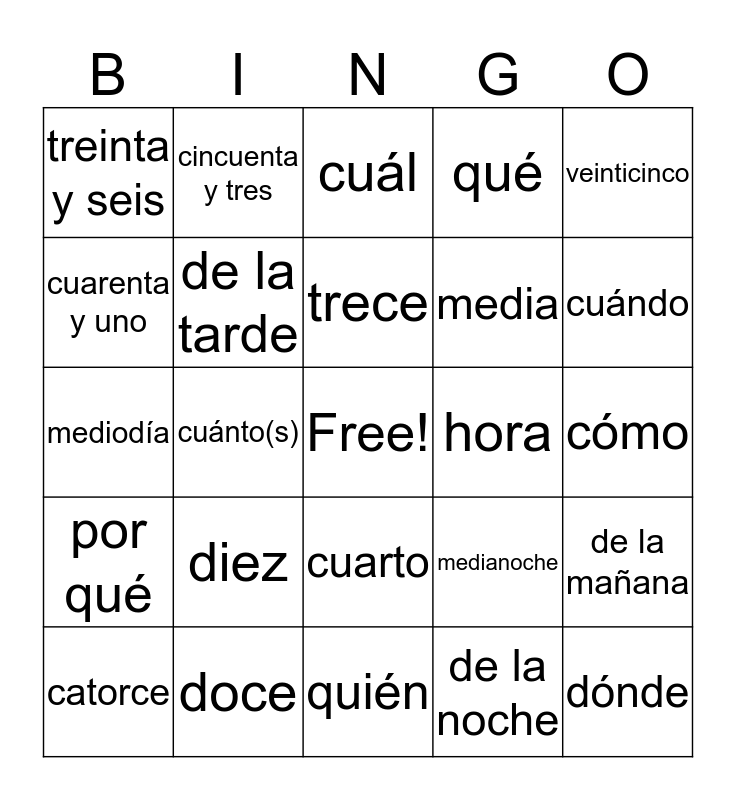 | B | I | N | G | O |
|---|---|---|---|---|
| treinta y seis | cincuenta y tres | cuál | qué | veinticinco |
| cuarenta y uno | de la tarde | trece | media | cuándo |
| mediodía | cuánto(s) | Free! | hora | cómo |
| por qué | diez | cuarto | medianoche | de la mañana |
| catorce | doce | quién | de la noche | dónde |